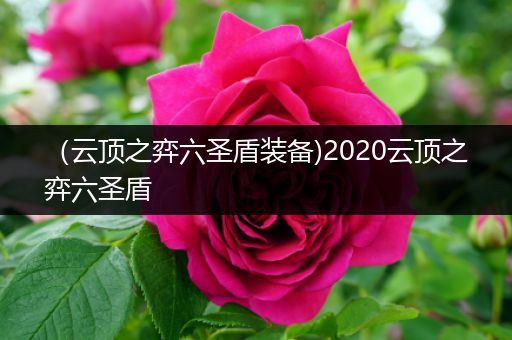 （云顶之弈六圣盾装备)2020云顶之弈六圣盾